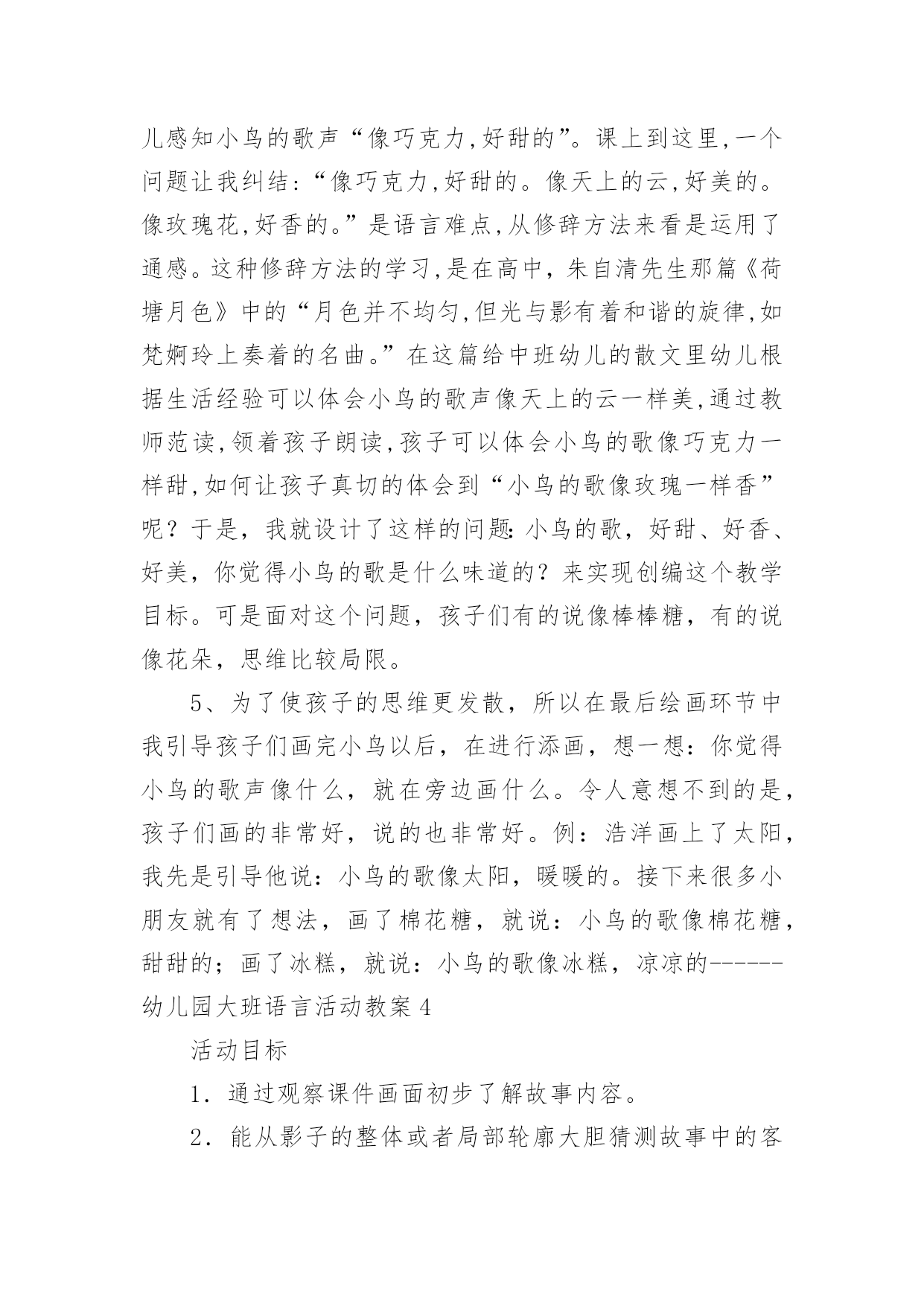 儿感知小鸟的歌声“像巧克力,好甜的”。课上到这里,一个问题让我纠结:“像巧克力,好甜的。像天上的云,好美的。像玫瑰花,好香的。”是语言难点,从修辞方法来看是运用了通感。这种修辞方法的学习,是在高中，朱自清先生那篇《荷塘月色》中的“月色并不均匀,但光与影有着和谐的旋律,如梵婀玲上奏着的名曲。”在这篇给中班幼儿的散文里幼儿根据生活经验可以体会小鸟的歌声像天上的云一样美,通过教师范读,领着孩子朗读,孩子可以体会小鸟的歌像巧克力一样甜,如何让孩子真切的体会到“小鸟的歌像玫瑰一样香”呢？于是，我就设计了这样的问题:小鸟的歌，好甜、好香、好美，你觉得小鸟的歌是什么味道的？来实现创编这个教学目标。可是面对这个问题，孩子们有的说像棒棒糖，有的说像花朵，思维比较局限。

5、为了使孩子的思维更发散，所以在最后绘画环节中我引导孩子们画完小鸟以后，在进行添画，想一想：你觉得小鸟的歌声像什么，就在旁边画什么。令人意想不到的是，孩子们画的非常好，说的也非常好。例：浩洋画上了太阳，我先是引导他说：小鸟的歌像太阳，暖暖的。接下来很多小朋友就有了想法，画了棉花糖，就说：小鸟的歌像棉花糖，甜甜的；画了冰糕，就说：小鸟的歌像冰糕，凉凉的------

幼儿园大班语言活动教案4

活动目标

1．通过观察课件画面初步了解故事内容。

2．能从影子的整体或者局部轮廓大胆猜测故事中的客